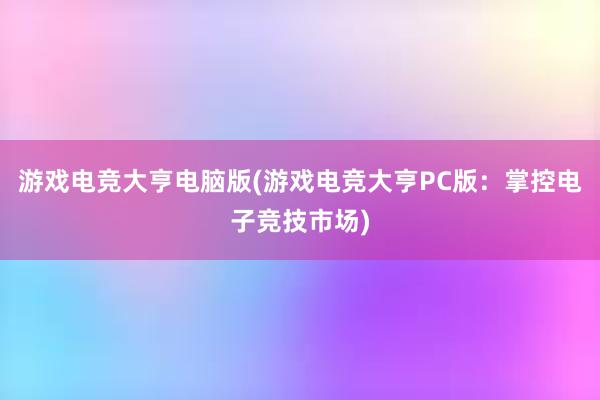 游戏电竞大亨电脑版(游戏电竞大亨PC版：掌控电子竞技市场)